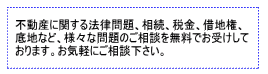 不動産に関する法律問題、相続、税金、借地権、底地など、様々な問題のご相談を無料でお受けしております。お気軽にご相談下さい。